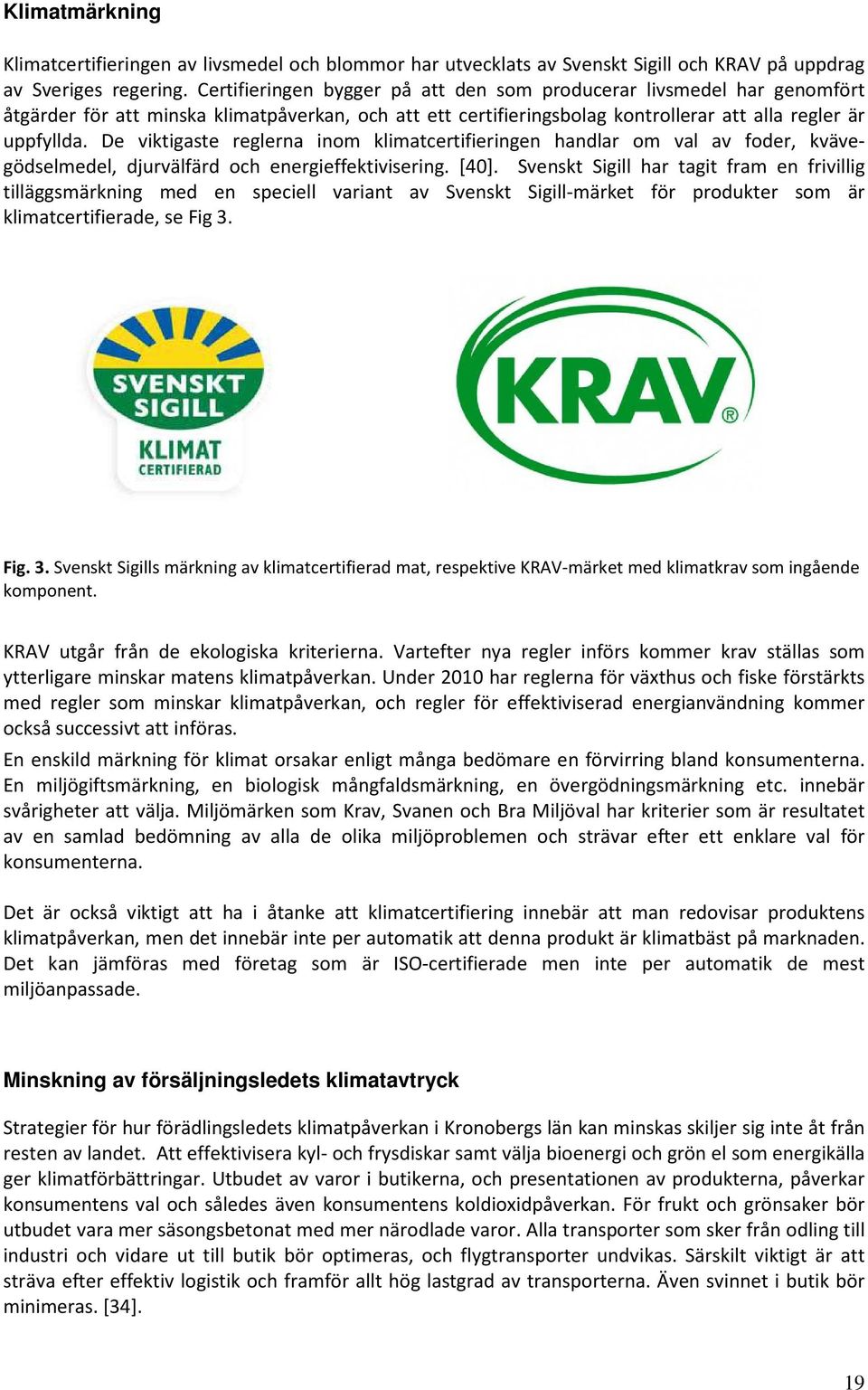 Klimatmärkning

Klimatcertifieringen av livsmedel och blommor har utvecklats av Svenskt Sigill och KRAV på uppdrag av Sveriges regering. Certifieringen bygger på att den som producerar livsmedel har genomfört åtgärder för att minska klimatpåverkan, och att ett certifieringsbolag kontrollerar att alla regler är uppfyllda. De viktigaste reglerna inom klimatcertifieringen handlar om val av foder, kvävegödselmedel, djurvälfärd och energieffektivisering. [40]. Svenskt Sigill har tagit fram en frivillig tilläggsmärkning med en speciell variant av Svenskt Sigill-märket för produkter som är klimatcertifierade, se Fig 3.

SVENSKT SIGILL KLIMAT CERTIFIERAD

KRAV®

Fig. 3. Svenskt Sigills märkning av klimatcertifierad mat, respektive KRAV-märket med klimatkrav som ingående komponent.

KRAV utgår från de ekologiska kriterierna. Vartefter nya regler införs kommer krav ställas som ytterligare minskar matens klimatpåverkan. Under 2010 har reglerna för växthus och fiske förstärkts med regler som minskar klimatpåverkan, och regler för effektiviserad energianvändning kommer också successivt att införas.
En enskild märkning för klimat orsakar enligt många bedömare en förvirring bland konsumenterna. En miljögiftsmärkning, en biologisk mångfaldsmärkning, en övergödningsmärkning etc. innebär svårigheter att välja. Miljömärken som Krav, Svanen och Bra Miljöval har kriterier som är resultatet av en samlad bedömning av alla de olika miljöproblemen och strävar efter ett enklare val för konsumenterna.

Det är också viktigt att ha i åtanke att klimatcertifiering innebär att man redovisar produktens klimatpåverkan, men det innebär inte per automatik att denna produkt är klimatbäst på marknaden. Det kan jämföras med företag som är ISO-certifierade men inte per automatik de mest miljöanpassade.

Minskning av försäljningsledets klimatavtryck

Strategier för hur förädlingsledets klimatpåverkan i Kronobergs län kan minskas skiljer sig inte åt från resten av landet. Att effektivisera kyl- och frysdiskar samt välja bioenergi och grön el som energikälla ger klimatförbättringar. Utbudet av varor i butikerna, och presentationen av produkterna, påverkar konsumentens val och således även konsumentens koldioxidpåverkan. För frukt och grönsaker bör utbudet vara mer säsongsbetonat med mer närodlade varor. Alla transporter som sker från odling till industri och vidare ut till butik bör optimeras, och flygtransporter undvikas. Särskilt viktigt är att sträva efter effektiv logistik och framför allt hög lastgrad av transporterna. Även svinnet i butik bör minimeras. [34].

19